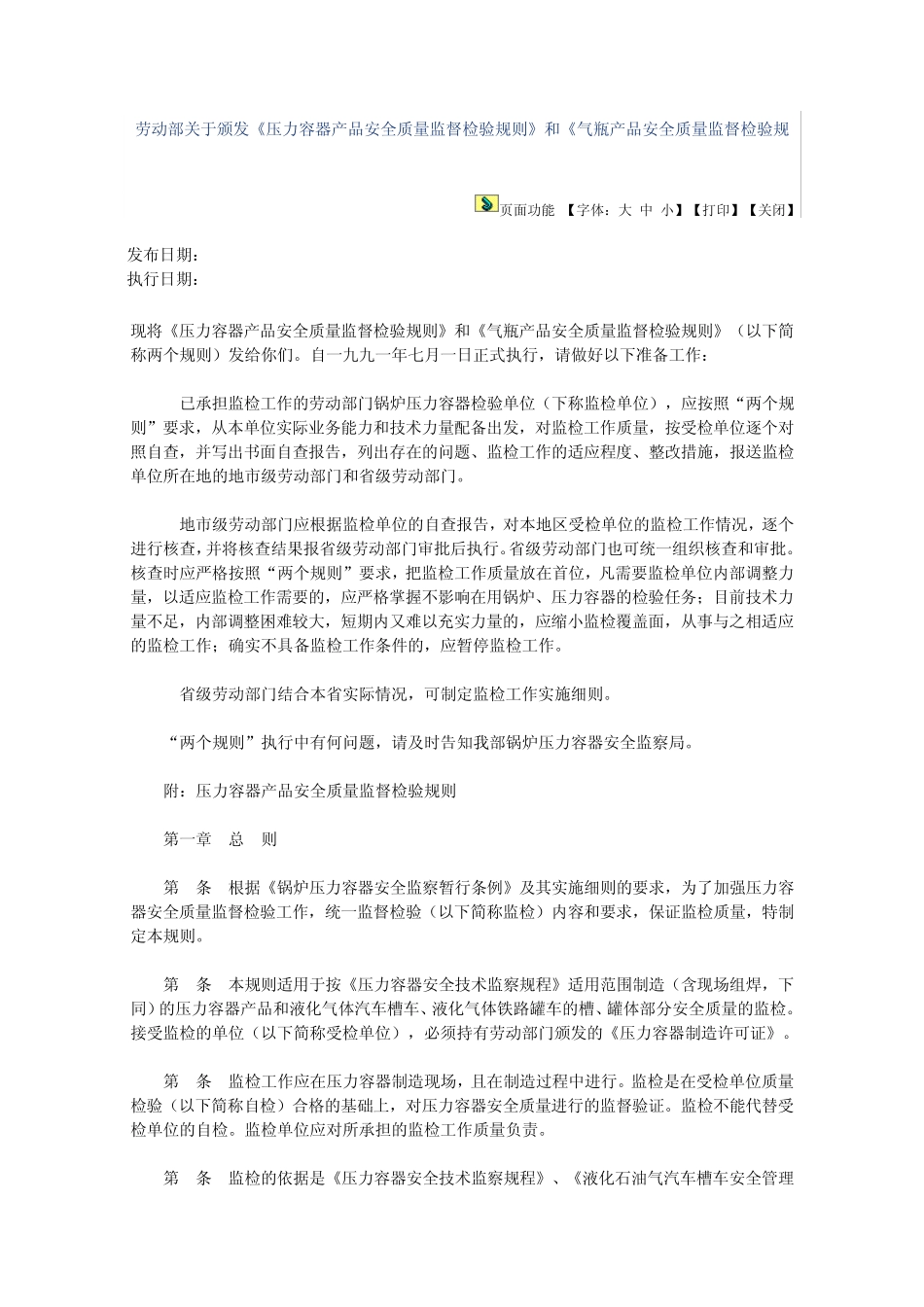 劳动部关于颁发《压力容器产品安全质量监督检验规则》和《气瓶产品安全质量监督检验规

页面功能 【字体：大 中 小】【打印】【关闭】

发布日期：
执行日期：

现将《压力容器产品安全质量监督检验规则》和《气瓶产品安全质量监督检验规则》（以下简称两个规则）发给你们。自一九九一年七月一日正式执行，请做好以下准备工作：

已承担监检工作的劳动部门锅炉压力容器检验单位（下称监检单位），应按照“两个规则”要求，从本单位实际业务能力和技术力量配备出发，对监检工作质量，按受检单位逐个对照自查，并写出书面自查报告，列出存在的问题、监检工作的适应程度、整改措施，报送监检单位所在地的地市级劳动部门和省级劳动部门。

地市级劳动部门应根据监检单位的自查报告，对本地区受检单位的监检工作情况，逐个进行核查，并将核查结果报省级劳动部门审批后执行。省级劳动部门也可统一组织核查和审批。核查时应严格按照“两个规则”要求，把监检工作质量放在首位，凡需要监检单位内部调整力量，以适应监检工作需要的，应严格掌握不影响在用锅炉、压力容器的检验任务；目前技术力量不足，内部调整困难较大，短期内又难以充实力量的，应缩小监检覆盖面，从事与之相适应的监检工作；确实不具备监检工作条件的，应暂停监检工作。

省级劳动部门结合本省实际情况，可制定监检工作实施细则。

“两个规则”执行中有何问题，请及时告知我部锅炉压力容器安全监察局。

附：压力容器产品安全质量监督检验规则

第一章 总 则

第 条 根据《锅炉压力容器安全监察暂行条例》及其实施细则的要求，为了加强压力容器安全质量监督检验工作，统一监督检验（以下简称监检）内容和要求，保证监检质量，特制定本规则。

第 条 本规则适用于按《压力容器安全技术监察规程》适用范围制造（含现场组焊，下同）的压力容器产品和液化气体汽车槽车、液化气体铁路罐车的槽、罐体部分安全质量的监检。接受监检的单位（以下简称受检单位），必须持有劳动部门颁发的《压力容器制造许可证》。

第 条 监检工作应在压力容器制造现场，且在制造过程中进行。监检是在受检单位质量检验（以下简称自检）合格的基础上，对压力容器安全质量进行的监督验证。监检不能代替受检单位的自检。监检单位应对所承担的监检工作质量负责。

第 条 监检的依据是《压力容器安全技术监察规程》、《液化石油气汽车槽车安全管理